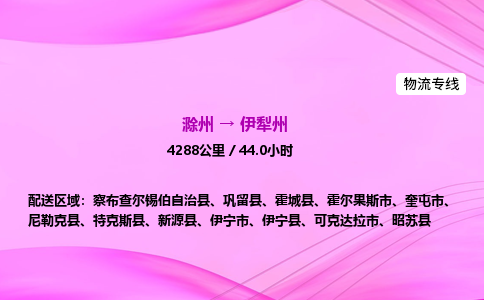 物流专线

滁州 → 伊犁州

4288公里 / 44.0小时

配送区域：察布查尔锡伯自治县、巩留县、霍城县、霍尔果斯市、奎屯市、尼勒克县、特克斯县、新源县、伊宁市、伊宁县、可克达拉市、昭苏县